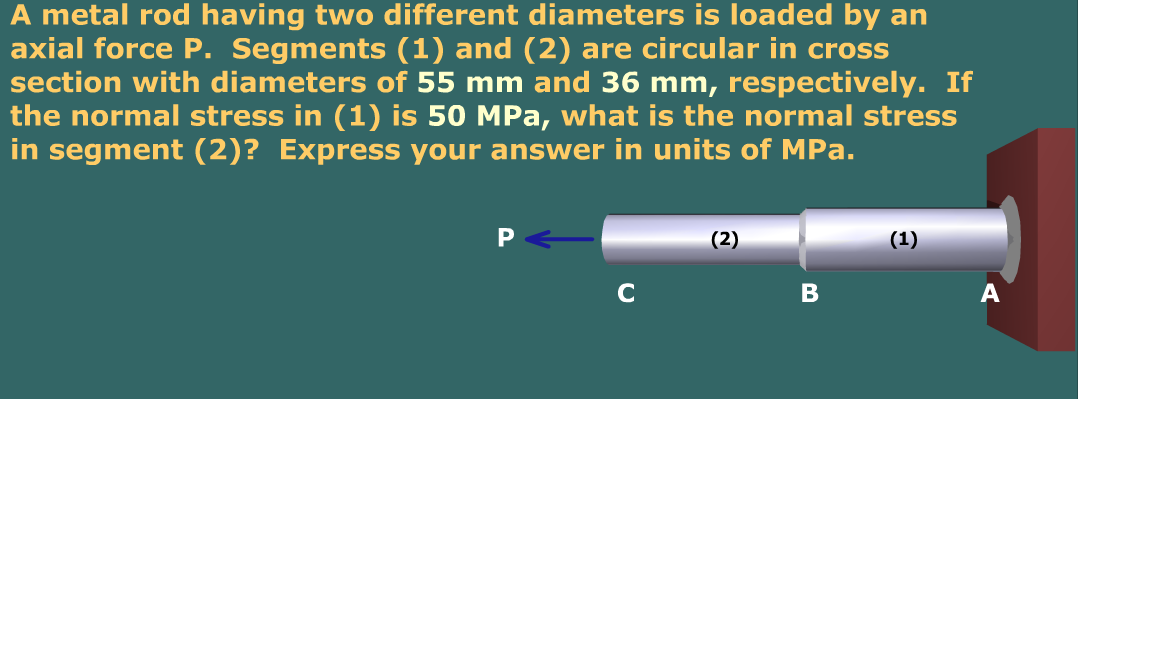 A metal rod having two different diameters is loaded by an axial force P. Segments (1) and (2) are circular in cross section with diameters of 55 mm and 36 mm, respectively. If the normal stress in (1) is 50 MPa, what is the normal stress in segment (2)? Express your answer in units of MPa.

P

(2)

(1)

C

B

A